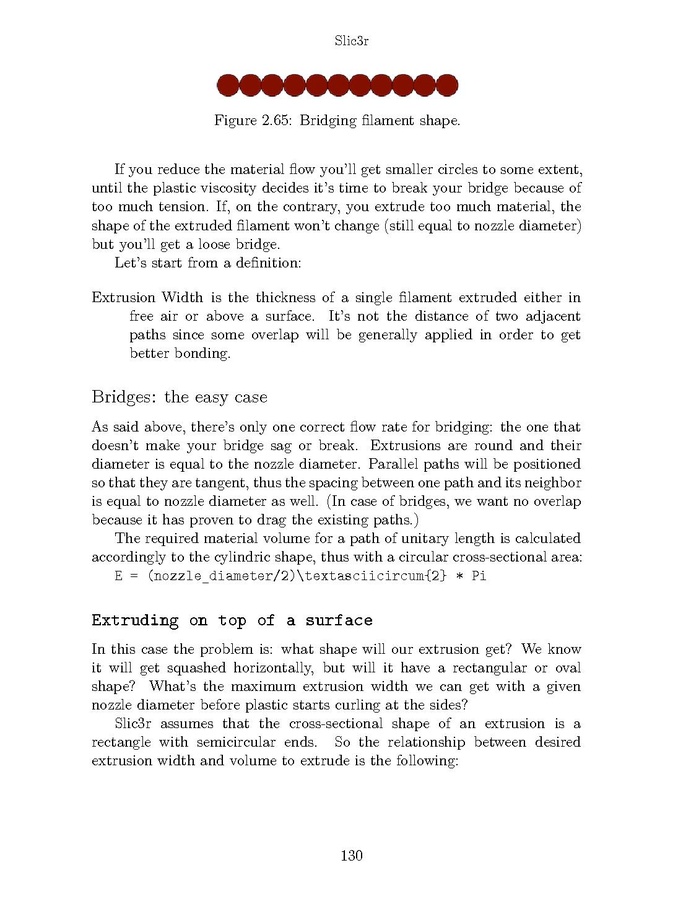 Slic3r

Figure 2.65: Bridging filament shape.

If you reduce the material flow you'll get smaller circles to some extent, until the plastic viscosity decides it's time to break your bridge because of too much tension. If, on the contrary, you extrude too much material, the shape of the extruded filament won't change (still equal to nozzle diameter) but you'll get a loose bridge.

Let's start from a definition:

Extrusion Width is the thickness of a single filament extruded either in free air or above a surface. It's not the distance of two adjacent paths since some overlap will be generally applied in order to get better bonding.

Bridges: the easy case

As said above, there's only one correct flow rate for bridging: the one that doesn't make your bridge sag or break. Extrusions are round and their diameter is equal to the nozzle diameter. Parallel paths will be positioned so that they are tangent, thus the spacing between one path and its neighbor is equal to nozzle diameter as well. (In case of bridges, we want no overlap because it has proven to drag the existing paths.)

The required material volume for a path of unitary length is calculated accordingly to the cylindric shape, thus with a circular cross-sectional area:
E = (nozzle_diameter/2)\textasciicircum{2} * Pi

Extruding on top of a surface

In this case the problem is: what shape will our extrusion get? We know it will get squashed horizontally, but will it have a rectangular or oval shape? What's the maximum extrusion width we can get with a given nozzle diameter before plastic starts curling at the sides?

Slic3r assumes that the cross-sectional shape of an extrusion is a rectangle with semicircular ends. So the relationship between desired extrusion width and volume to extrude is the following:

130